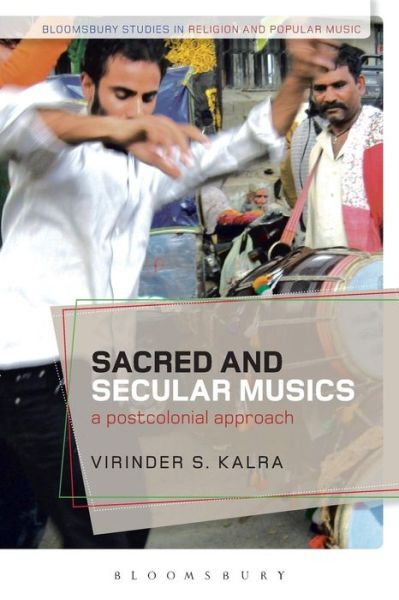 BLOOMSBURY STUDIES IN RELIGION AND POPULAR MUSIC

SACRED AND SECULAR MUSICS
a postcolonial approach

VIRINDER S. KALRA

BLOOMSBURY